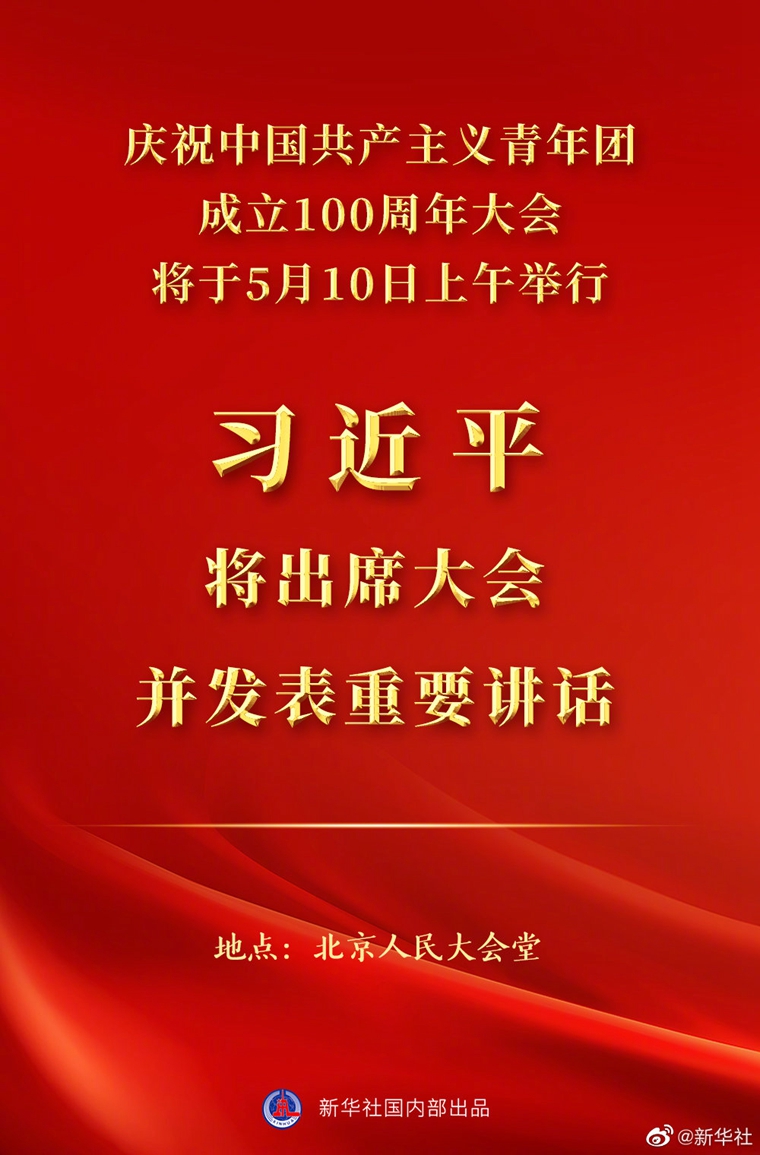 庆祝中国共产主义青年团
成立100周年大会
将于5月10日上午举行

习近平
将出席大会
并发表重要讲话

地点：北京人民大会堂

新华社国内部出品

@新华社